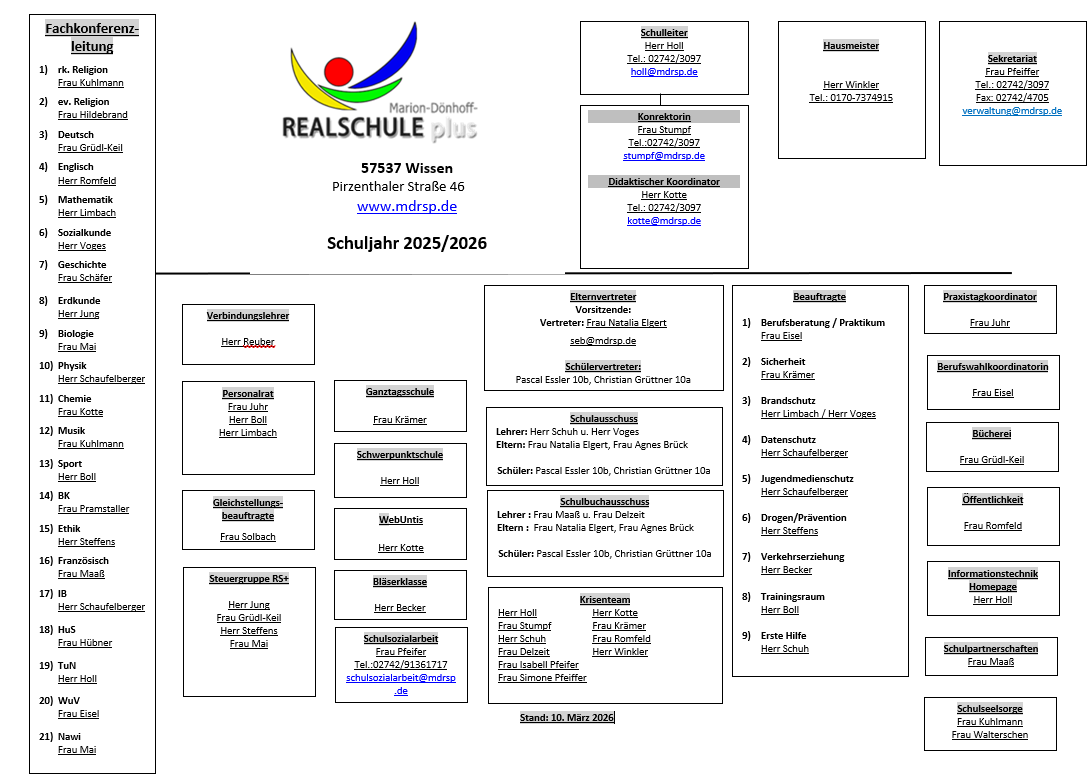 Fachkonferenzleitung

1) rk. Religion
Frau Kuhlmann

2) ev. Religion
Frau Hildebrand

3) Deutsch
Frau Grüdl-Keil

4) Englisch
Herr Romfeld

5) Mathematik
Herr Limbach

6) Sozialkunde
Herr Voges

7) Geschichte
Frau Schäfer

8) Erdkunde
Herr Jung

9) Biologie
Frau Mai

10) Physik
Herr Schaufelberger

11) Chemie
Frau Kotte

12) Musik
Frau Kuhlmann

13) Sport
Herr Boll

14) BK
Frau Pramstaller

15) Ethik
Herr Steffens

16) Französisch
Frau Maaß

17) IB
Herr Schaufelberger

18) HuS
Frau Hübner

19) TuN
Herr Holl

20) WuV
Frau Eisel

21) Nawi
Frau Mai

Marion-Dönhoff-
REALSCHULE plus

57537 Wissen
Pirzenthaler Straße 46
www.mdrsp.de

Schuljahr 2025/2026

Schulleiter
Herr Holl
Tel.: 02742/3097
holl@mdrsp.de

Konrektorin
Frau Stumpf
Tel.:02742/3097
stumpf@mdrsp.de

Didaktischer Koordinator
Herr Kotte
Tel.: 02742/3097
kotte@mdrsp.de

Hausmeister
Herr Winkler
Tel.: 0170-7374915

Sekretariat
Frau Pfeiffer
Tel.: 02742/3097
Fax: 02742/4705
verwaltung@mdrsp.de

Verbindungslehrer
Herr Reuber

Personalrat
Frau Juhr
Herr Boll
Herr Limbach

Gleichstellungsbeauftragte
Frau Solbach

Steuergruppe RS+
Herr Jung
Frau Grüdl-Keil
Herr Steffens
Frau Mai

Ganztagsschule
Frau Krämer

Schwerpunktschule
Herr Holl

WebUntis
Herr Kotte

Bläserklasse
Herr Becker

Schulsozialarbeit
Frau Pfeifer
Tel.:02742/91361717
schulsozialarbeit@mdrsp.de

Elternvertreter
Vorsitzende:
Vertreter: Frau Natalia Elgert
seb@mdrsp.de

Schülervertreter:
Pascal Essler 10b, Christian Grüttner 10a

Schulausschuss
Lehrer: Herr Schuh u. Herr Voges
Eltern: Frau Natalia Elgert, Frau Agnes Brück
Schüler: Pascal Essler 10b, Christian Grüttner 10a

Schulbuchausschuss
Lehrer : Frau Maaß u. Frau Delzeit
Eltern : Frau Natalia Elgert, Frau Agnes Brück
Schüler: Pascal Essler 10b, Christian Grüttner 10a

Krisenteam
Herr Holl
Frau Stumpf
Herr Schuh
Frau Delzeit
Frau Isabell Pfeifer
Frau Simone Pfeiffer
Herr Kotte
Frau Krämer
Frau Romfeld
Herr Winkler

Stand: 10. März 2026

Beauftragte

1) Berufsberatung / Praktikum
Frau Eisel

2) Sicherheit
Frau Krämer

3) Brandschutz
Herr Limbach / Herr Voges

4) Datenschutz
Herr Schaufelberger

5) Jugendmedienschutz
Herr Schaufelberger

6) Drogen/Prävention
Herr Steffens

7) Verkehrserziehung
Herr Becker

8) Trainingsraum
Herr Boll

9) Erste Hilfe
Herr Schuh

Praxistagkoordinator
Frau Juhr

Berufswahlkoordinatorin
Frau Eisel

Bücherei
Frau Grüdl-Keil

Öffentlichkeit
Frau Romfeld

Informationstechnik
Homepage
Herr Holl

Schulpartnerschaften
Frau Maaß

Schulseelsorge
Frau Kuhlmann
Frau Walterschen